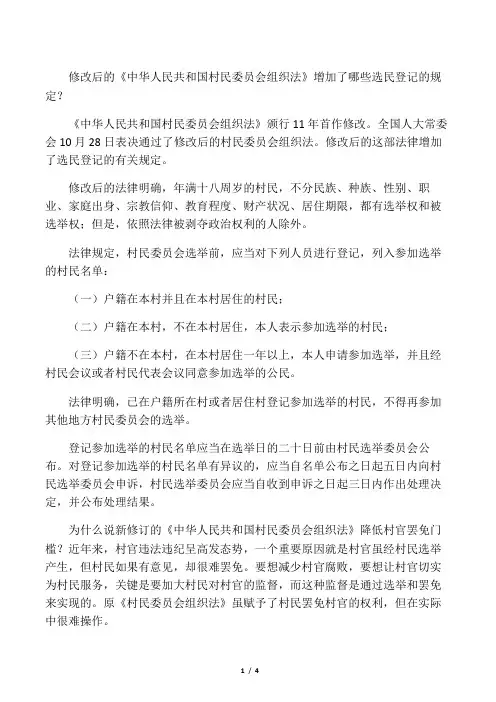 修改后的《中华人民共和国村民委员会组织法》增加了哪些选民登记的规定？

《中华人民共和国村民委员会组织法》颁行 11 年首作修改。全国人大常委会 10 月 28 日表决通过了修改后的村民委员会组织法。修改后的这部法律增加了选民登记的有关规定。

修改后的法律明确，年满十八周岁的村民，不分民族、种族、性别、职业、家庭出身、宗教信仰、教育程度、财产状况、居住期限，都有选举权和被选举权；但是，依照法律被剥夺政治权利的人除外。

法律规定，村民委员会选举前，应当对下列人员进行登记，列入参加选举的村民名单：

（一）户籍在本村并且在本村居住的村民；

（二）户籍在本村，不在本村居住，本人表示参加选举的村民；

（三）户籍不在本村，在本村居住一年以上，本人申请参加选举，并且经村民会议或者村民代表会议同意参加选举的公民。

法律明确，已在户籍所在村或者居住村登记参加选举的村民，不得再参加其他地方村民委员会的选举。

登记参加选举的村民名单应当在选举日的二十日前由村民选举委员会公布。对登记参加选举的村民名单有异议的，应当自名单公布之日起五日内向村民选举委员会申诉，村民选举委员会应当自收到申诉之日起三日内作出处理决定，并公布处理结果。

为什么说新修订的《中华人民共和国村民委员会组织法》降低村官罢免门槛？近年来，村官违法违纪呈高发态势，一个重要原因就是村官虽经村民选举产生，但村民如果有意见，却很难罢免。要想减少村官腐败，要想让村官切实为村民服务，关键是要加大村民对村官的监督，而这种监督是通过选举和罢免来实现的。原《村民委员会组织法》虽赋予了村民罢免村官的权利，但在实际中很难操作。

1 / 4